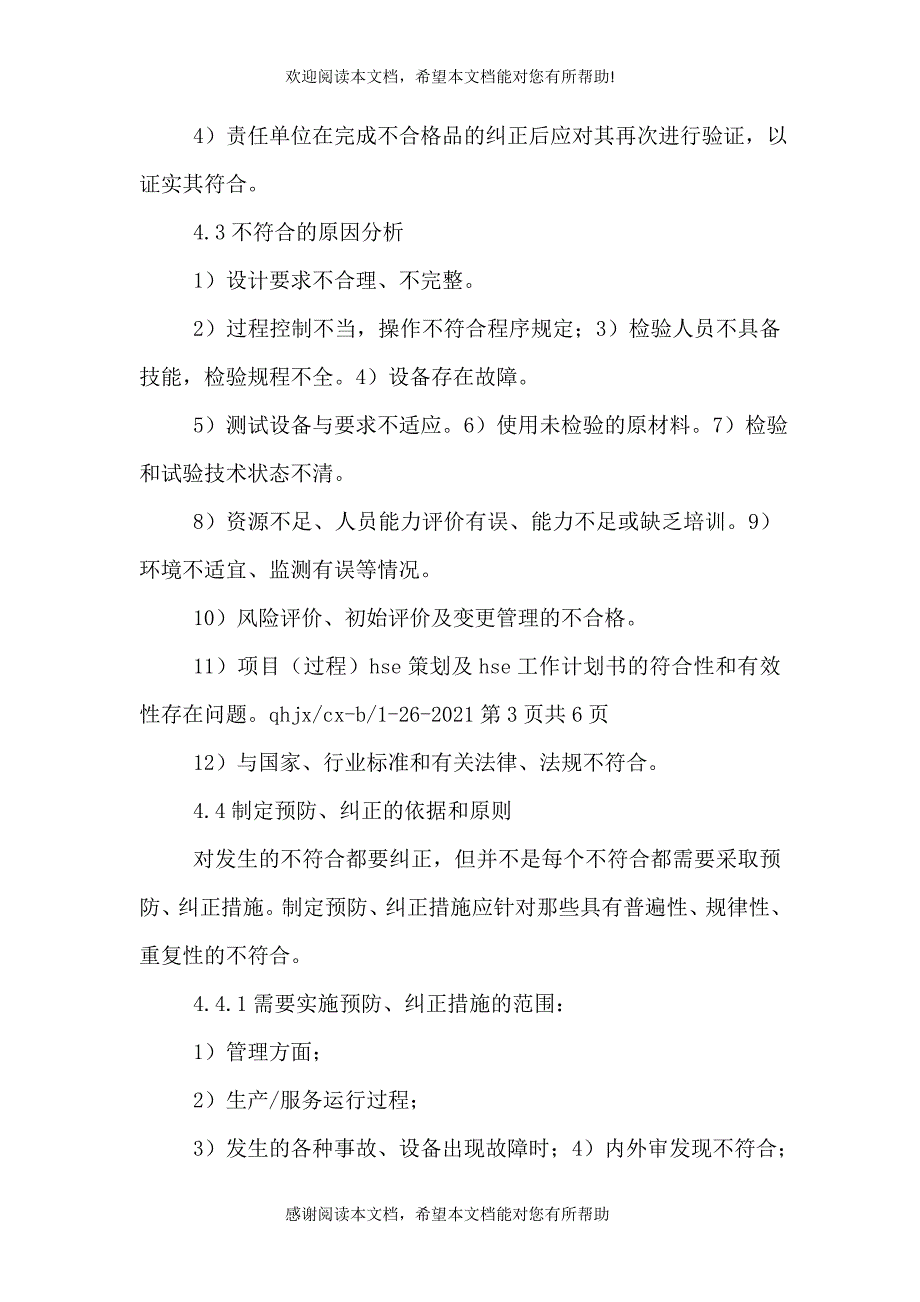 欢迎阅读本文档，希望本文档能对您有所帮助!

4）责任单位在完成不合格品的纠正后应对其再次进行验证，以证实其符合。

4.3 不符合的原因分析

1）设计要求不合理、不完整。

2）过程控制不当，操作不符合程序规定；3）检验人员不具备技能，检验规程不全。4）设备存在故障。

5）测试设备与要求不适应。6）使用未检验的原材料。7）检验和试验技术状态不清。

8）资源不足、人员能力评价有误、能力不足或缺乏培训。9）环境不适宜、监测有误等情况。

10）风险评价、初始评价及变更管理的不合格。

11）项目（过程）hse 策划及 hse 工作计划书的符合性和有效性存在问题。qhjx/cx-b/1-26-2021 第 3 页共 6 页

12）与国家、行业标准和有关法律、法规不符合。

4.4 制定预防、纠正的依据和原则

对发生的不符合都要纠正，但并不是每个不符合都需要采取预防、纠正措施。制定预防、纠正措施应针对那些具有普遍性、规律性、重复性的不符合。

4.4.1 需要实施预防、纠正措施的范围：

1）管理方面；

2）生产/服务运行过程；

3）发生的各种事故、设备出现故障时；4）内外审发现不符合；

感谢阅读本文档，希望本文档能对您有所帮助